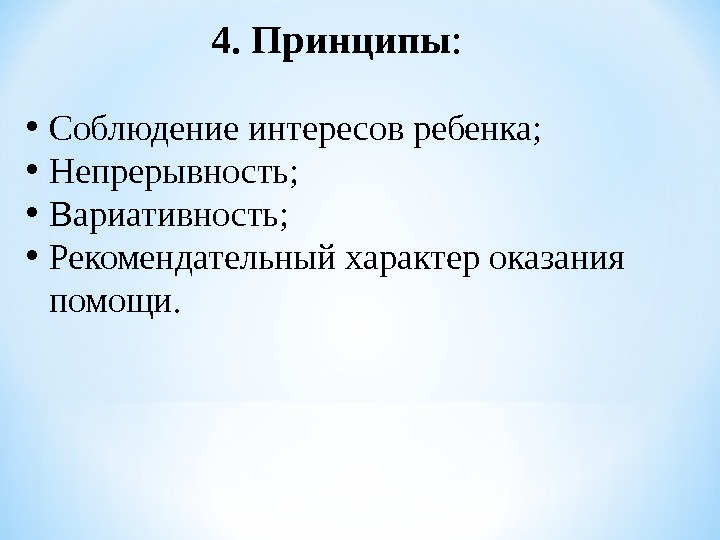 4. Принципы:

• Соблюдение интересов ребенка;
• Непрерывность;
• Вариативность;
• Рекомендательный характер оказания помощи.